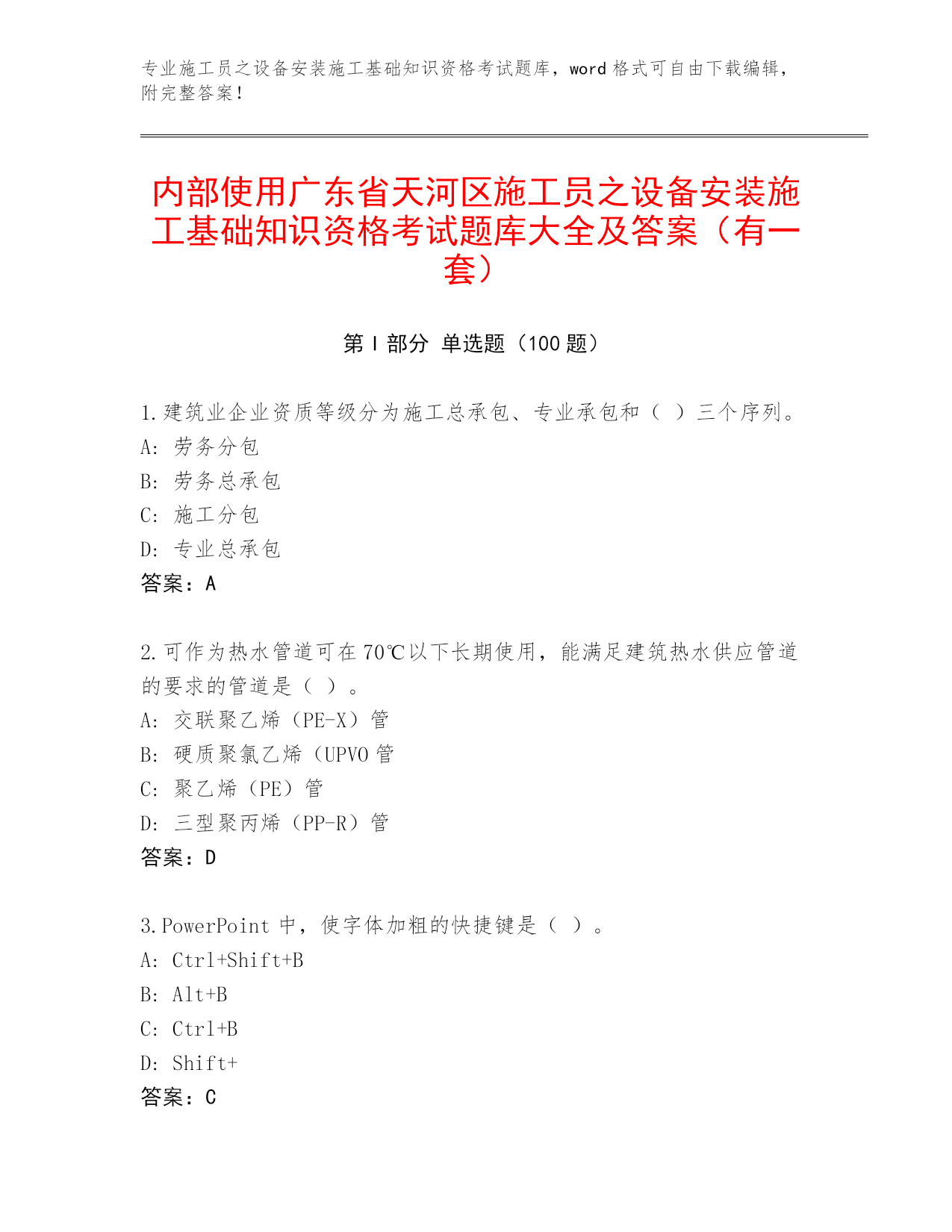 专业施工员之设备安装施工基础知识资格考试题库，word 格式可自由下载编辑，附完整答案！

内部使用广东省天河区施工员之设备安装施工基础知识资格考试题库大全及答案（有一套）

第 I 部分 单选题（100 题）

1.建筑业企业资质等级分为施工总承包、专业承包和（ ）三个序列。
A: 劳务分包
B: 劳务总承包
C: 施工分包
D: 专业总承包
答案：A

2.可作为热水管道可在 70℃以下长期使用，能满足建筑热水供应管道的要求的管道是（ ）。
A: 交联聚乙烯（PE-X）管
B: 硬质聚氯乙烯（UPVO 管
C: 聚乙烯（PE）管
D: 三型聚丙烯（PP-R）管
答案：D

3.PowerPoint 中，使字体加粗的快捷键是（ ）。
A: Ctrl+Shift+B
B: Alt+B
C: Ctrl+B
D: Shift+
答案：C